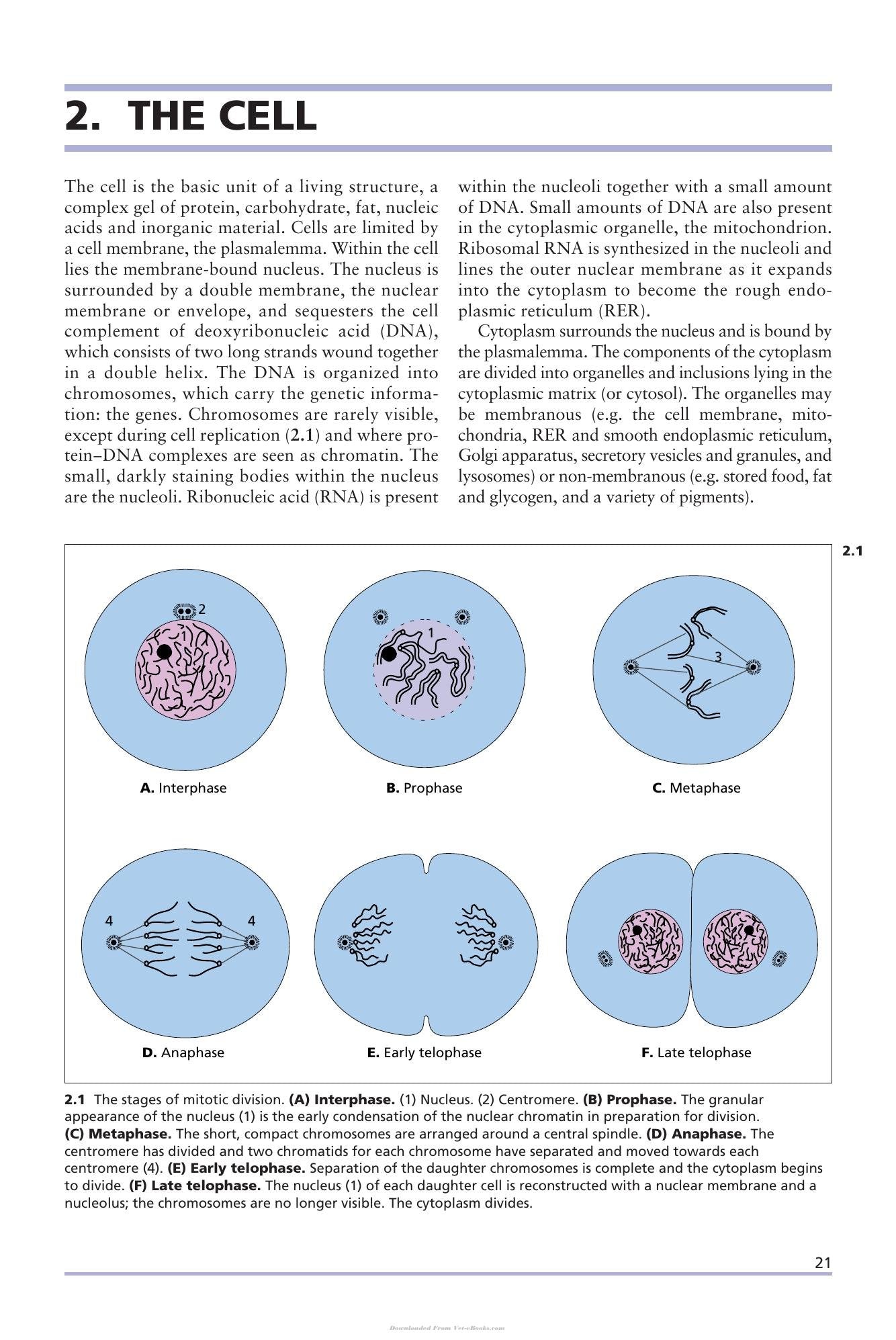 2. THE CELL

The cell is the basic unit of a living structure, a complex gel of protein, carbohydrate, fat, nucleic acids and inorganic material. Cells are limited by a cell membrane, the plasmalemma. Within the cell lies the membrane-bound nucleus. The nucleus is surrounded by a double membrane, the nuclear membrane or envelope, and sequesters the cell complement of deoxyribonucleic acid (DNA), which consists of two long strands wound together in a double helix. The DNA is organized into chromosomes, which carry the genetic information: the genes. Chromosomes are rarely visible, except during cell replication (2.1) and where protein–DNA complexes are seen as chromatin. The small, darkly staining bodies within the nucleus are the nucleoli. Ribonucleic acid (RNA) is present within the nucleoli together with a small amount of DNA. Small amounts of DNA are also present in the cytoplasmic organelle, the mitochondrion. Ribosomal RNA is synthesized in the nucleoli and lines the outer nuclear membrane as it expands into the cytoplasm to become the rough endoplasmic reticulum (RER).

Cytoplasm surrounds the nucleus and is bound by the plasmalemma. The components of the cytoplasm are divided into organelles and inclusions lying in the cytoplasmic matrix (or cytosol). The organelles may be membranous (e.g. the cell membrane, mitochondria, RER and smooth endoplasmic reticulum, Golgi apparatus, secretory vesicles and granules, and lysosomes) or non-membranous (e.g. stored food, fat and glycogen, and a variety of pigments).

2.1

2
1
A. Interphase

1
B. Prophase

3
C. Metaphase

4
4
D. Anaphase

E. Early telophase

F. Late telophase

2.1 The stages of mitotic division. (A) Interphase. (1) Nucleus. (2) Centromere. (B) Prophase. The granular appearance of the nucleus (1) is the early condensation of the nuclear chromatin in preparation for division. (C) Metaphase. The short, compact chromosomes are arranged around a central spindle. (D) Anaphase. The centromere has divided and two chromatids for each chromosome have separated and moved towards each centromere (4). (E) Early telophase. Separation of the daughter chromosomes is complete and the cytoplasm begins to divide. (F) Late telophase. The nucleus (1) of each daughter cell is reconstructed with a nuclear membrane and a nucleolus; the chromosomes are no longer visible. The cytoplasm divides.

21

Downloaded From Vet-eBooks.com